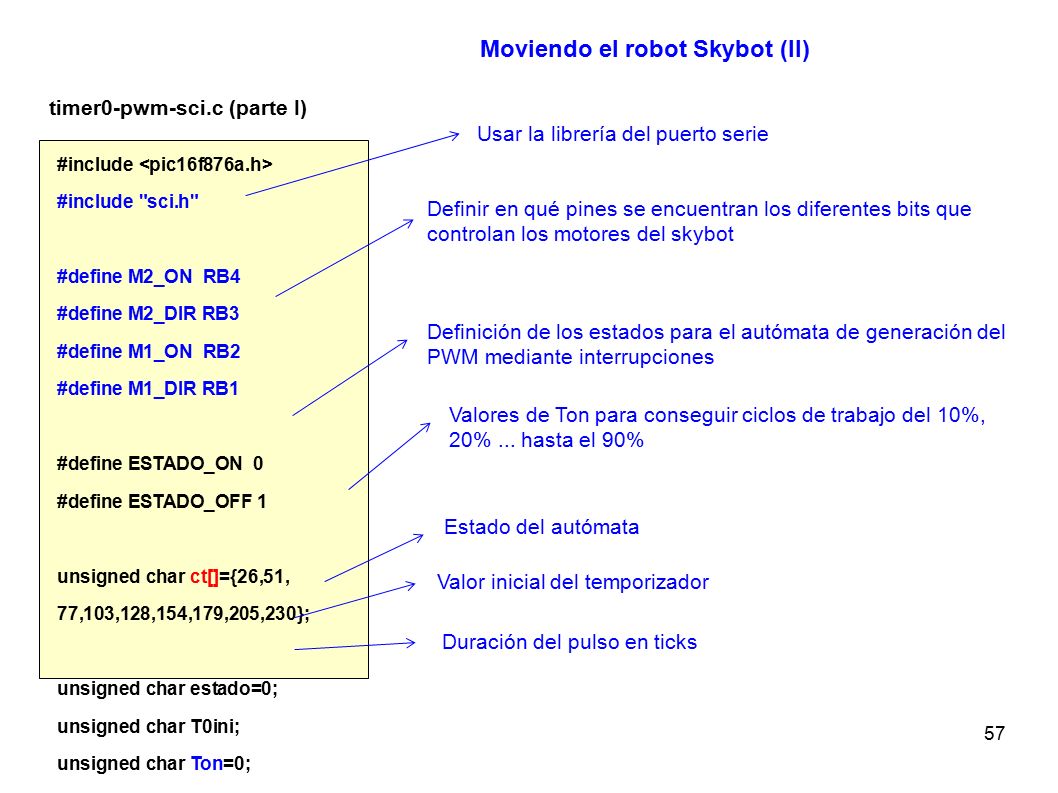 Moviendo el robot Skybot (II)

timer0-pwm-sci.c (parte I)

#include <pic16f876a.h>
#include "sci.h"

#define M2_ON RB4
#define M2_DIR RB3
#define M1_ON RB2
#define M1_DIR RB1

#define ESTADO_ON 0
#define ESTADO_OFF 1

unsigned char ct[]={26,51,
77,103,128,154,179,205,230};

unsigned char estado=0;
unsigned char T0ini;
unsigned char Ton=0;

Usar la librería del puerto serie

Definir en qué pines se encuentran los diferentes bits que controlan los motores del skybot

Definición de los estados para el autómata de generación del PWM mediante interrupciones

Valores de Ton para conseguir ciclos de trabajo del 10%, 20% ... hasta el 90%

Estado del autómata

Valor inicial del temporizador

Duración del pulso en ticks

57